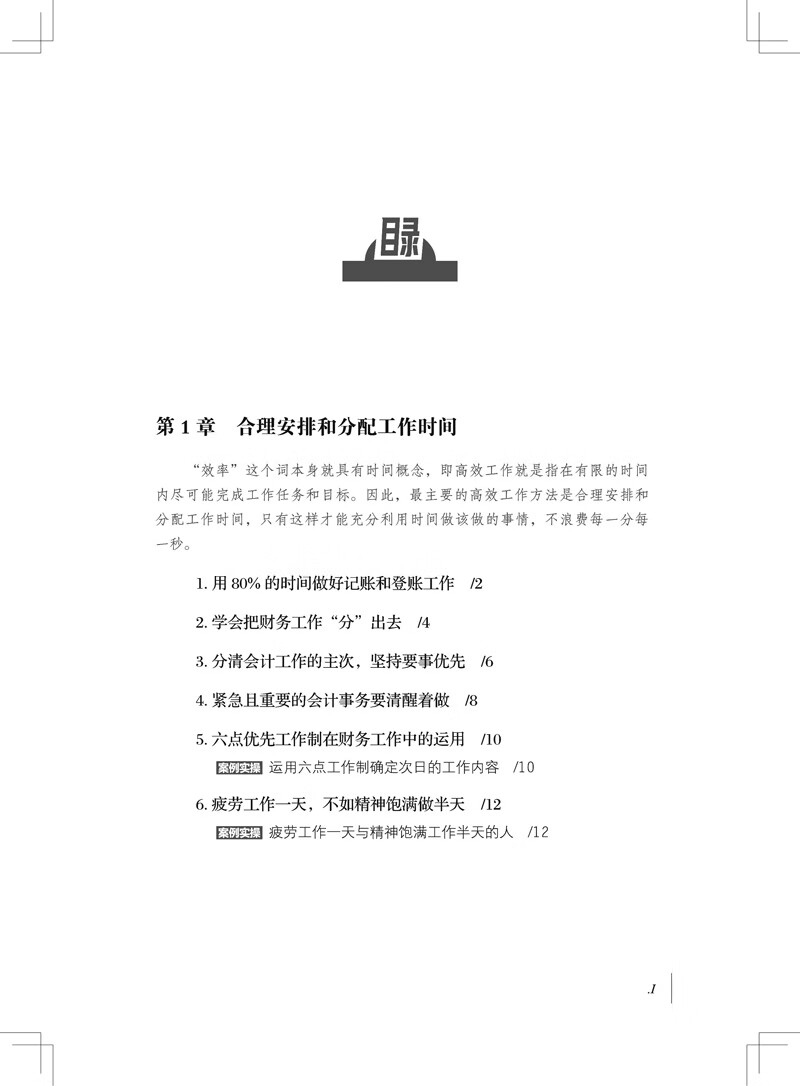 目录

第 1 章　合理安排和分配工作时间

“效率”这个词本身就具有时间概念，即高效工作就是指在有限的时间内尽可能完成工作任务和目标。因此，最主要的高效工作方法是合理安排和分配工作时间，只有这样才能充分利用时间做该做的事情，不浪费每一分每一秒。

1. 用 80% 的时间做好记账和登账工作　/2

2. 学会把财务工作“分”出去　/4

3. 分清会计工作的主次，坚持要事优先　/6

4. 紧急且重要的会计事务要清醒着做　/8

5. 六点优先工作制在财务工作中的运用　/10

案例实操 运用六点工作制确定次日的工作内容　/10

6. 疲劳工作一天，不如精神饱满做半天　/12

案例实操 疲劳工作一天与精神饱满工作半天的人　/12

.I